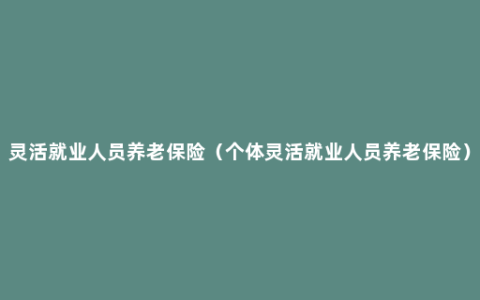 灵活就业人员养老保险（个体灵活就业人员养老保险）